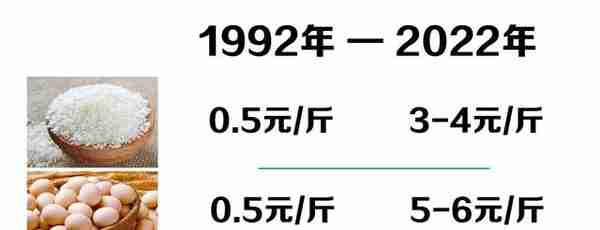 1992年 — 2022年

0.5元/斤 3-4元/斤

0.5元/斤 5-6元/斤